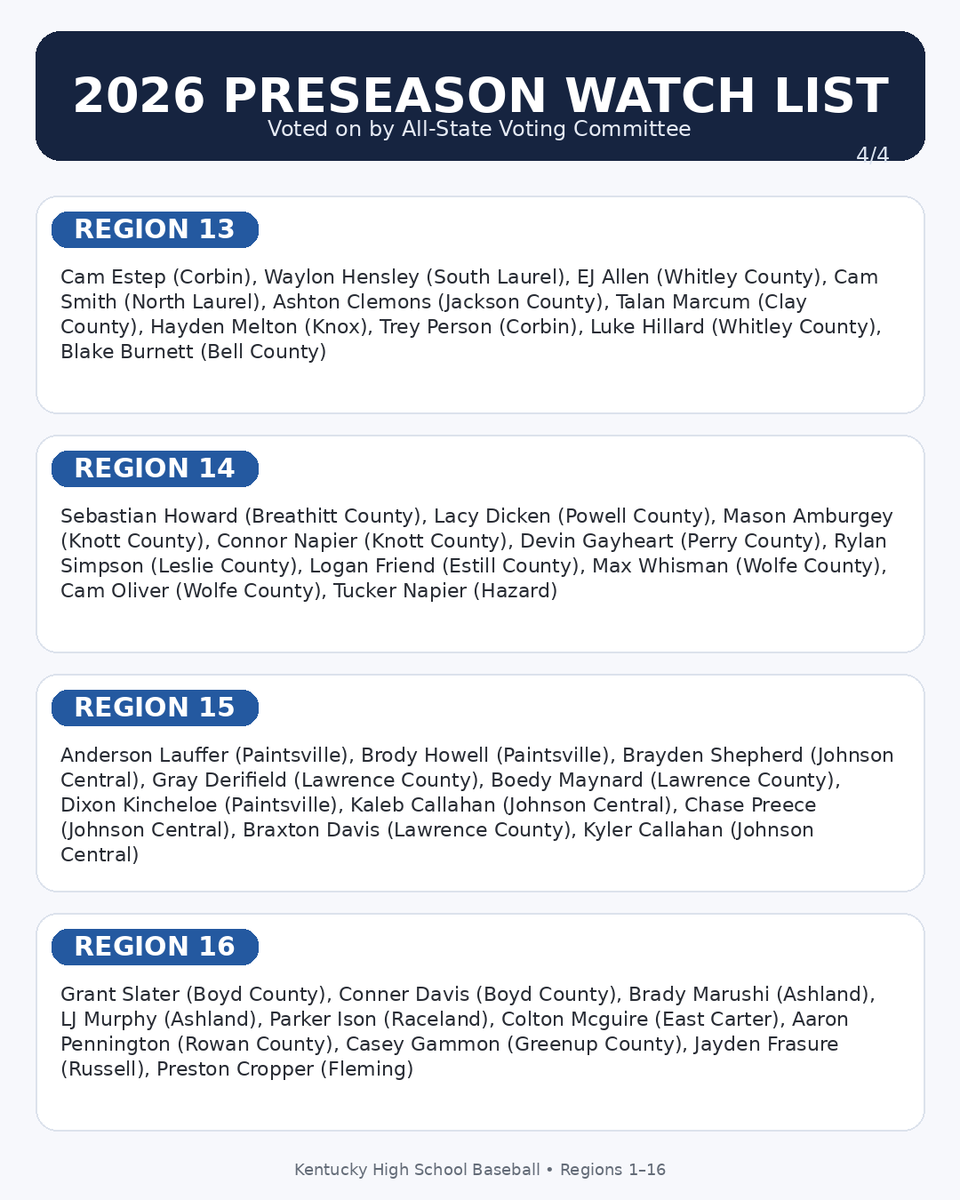 2026 PRESEASON WATCH LIST
Voted on by All-State Voting Committee
4/4

REGION 13

Cam Estep (Corbin), Waylon Hensley (South Laurel), EJ Allen (Whitley County), Cam Smith (North Laurel), Ashton Clemons (Jackson County), Talan Marcum (Clay County), Hayden Melton (Knox), Trey Person (Corbin), Luke Hillard (Whitley County), Blake Burnett (Bell County)

REGION 14

Sebastian Howard (Breathitt County), Lacy Dicken (Powell County), Mason Amburgey (Knott County), Connor Napier (Knott County), Devin Gayheart (Perry County), Rylan Simpson (Leslie County), Logan Friend (Estill County), Max Whisman (Wolfe County), Cam Oliver (Wolfe County), Tucker Napier (Hazard)

REGION 15

Anderson Lauffer (Paintsville), Brody Howell (Paintsville), Brayden Shepherd (Johnson Central), Gray Derifield (Lawrence County), Boedy Maynard (Lawrence County), Dixon Kincheloe (Paintsville), Kaleb Callahan (Johnson Central), Chase Preece (Johnson Central), Braxton Davis (Lawrence County), Kyler Callahan (Johnson Central)

REGION 16

Grant Slater (Boyd County), Conner Davis (Boyd County), Brady Marushi (Ashland), LJ Murphy (Ashland), Parker Ison (Raceland), Colton Mcguire (East Carter), Aaron Pennington (Rowan County), Casey Gammon (Greenup County), Jayden Frasure (Russell), Preston Cropper (Fleming)

Kentucky High School Baseball • Regions 1–16